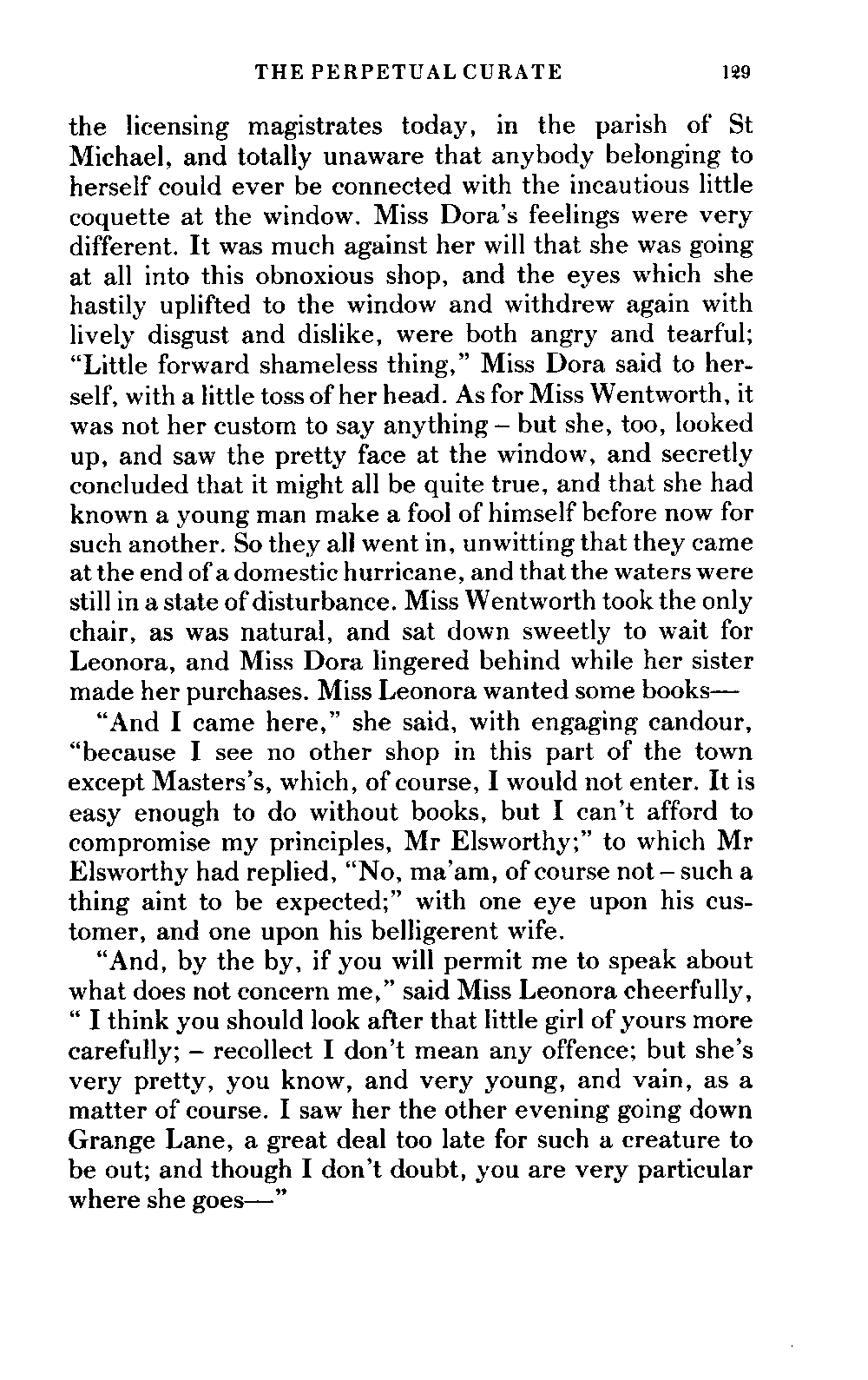 THE PERPETUAL CURATE 129

the licensing magistrates today, in the parish of St Michael, and totally unaware that anybody belonging to herself could ever be connected with the incautious little coquette at the window. Miss Dora's feelings were very different. It was much against her will that she was going at all into this obnoxious shop, and the eyes which she hastily uplifted to the window and withdrew again with lively disgust and dislike, were both angry and tearful; "Little forward shameless thing," Miss Dora said to herself, with a little toss of her head. As for Miss Wentworth, it was not her custom to say anything – but she, too, looked up, and saw the pretty face at the window, and secretly concluded that it might all be quite true, and that she had known a young man make a fool of himself before now for such another. So they all went in, unwitting that they came at the end of a domestic hurricane, and that the waters were still in a state of disturbance. Miss Wentworth took the only chair, as was natural, and sat down sweetly to wait for Leonora, and Miss Dora lingered behind while her sister made her purchases. Miss Leonora wanted some books—

"And I came here," she said, with engaging candour, "because I see no other shop in this part of the town except Masters's, which, of course, I would not enter. It is easy enough to do without books, but I can't afford to compromise my principles, Mr Elsworthy;" to which Mr Elsworthy had replied, "No, ma'am, of course not – such a thing aint to be expected;" with one eye upon his customer, and one upon his belligerent wife.

"And, by the by, if you will permit me to speak about what does not concern me," said Miss Leonora cheerfully, " I think you should look after that little girl of yours more carefully; – recollect I don't mean any offence; but she's very pretty, you know, and very young, and vain, as a matter of course. I saw her the other evening going down Grange Lane, a great deal too late for such a creature to be out; and though I don't doubt, you are very particular where she goes—"